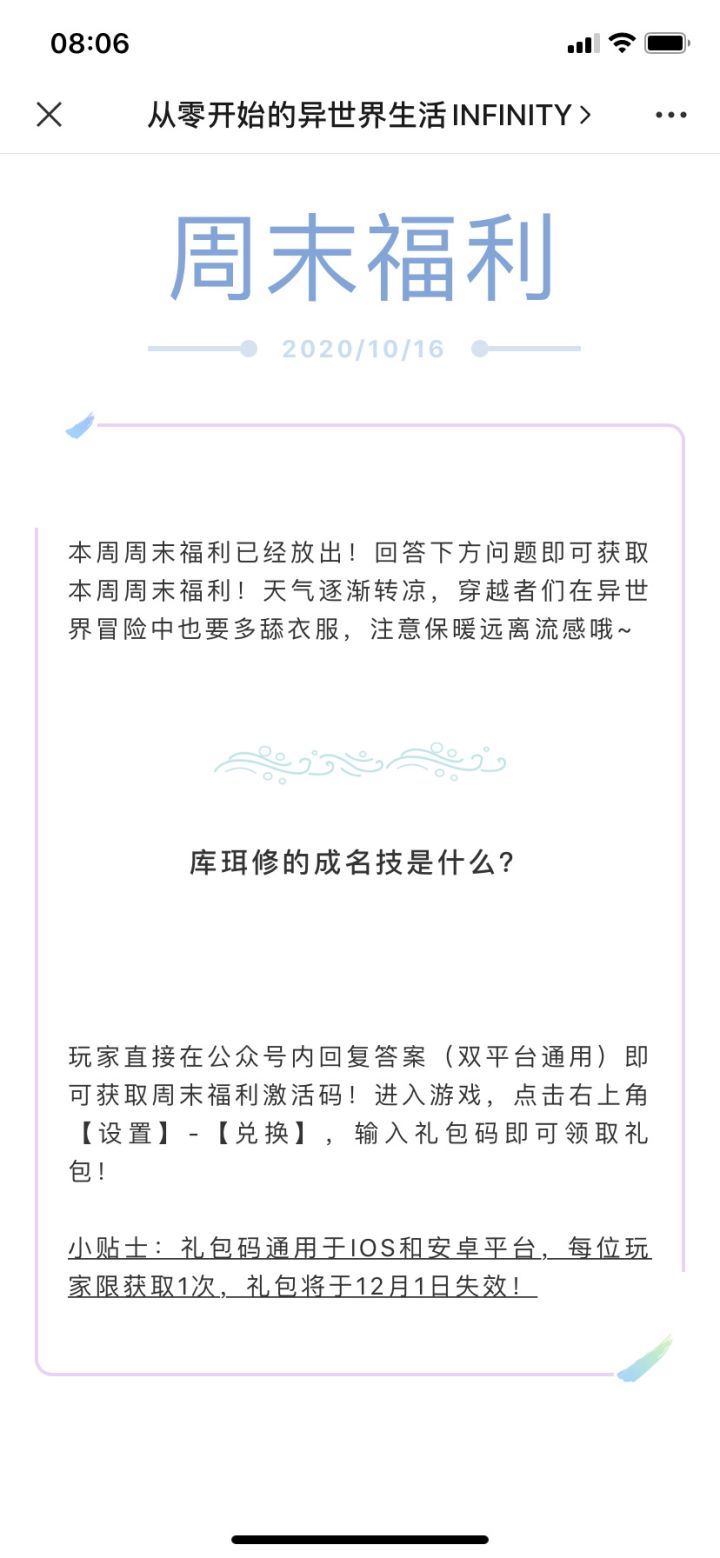 08:06

从零开始的异世界生活 INFINITY >

周末福利

2020/10/16

本周周末福利已经放出！回答下方问题即可获取本周周末福利！天气逐渐转凉，穿越者们在异世界冒险中也要多舔衣服，注意保暖远离流感哦~

库珥修的成名技是什么？

玩家直接在公众号内回复答案（双平台通用）即可获取周末福利激活码！进入游戏，点击右上角【设置】-【兑换】，输入礼包码即可领取礼包！

小贴士：礼包码通用于IOS和安卓平台，每位玩家限获取1次，礼包将于12月1日失效！